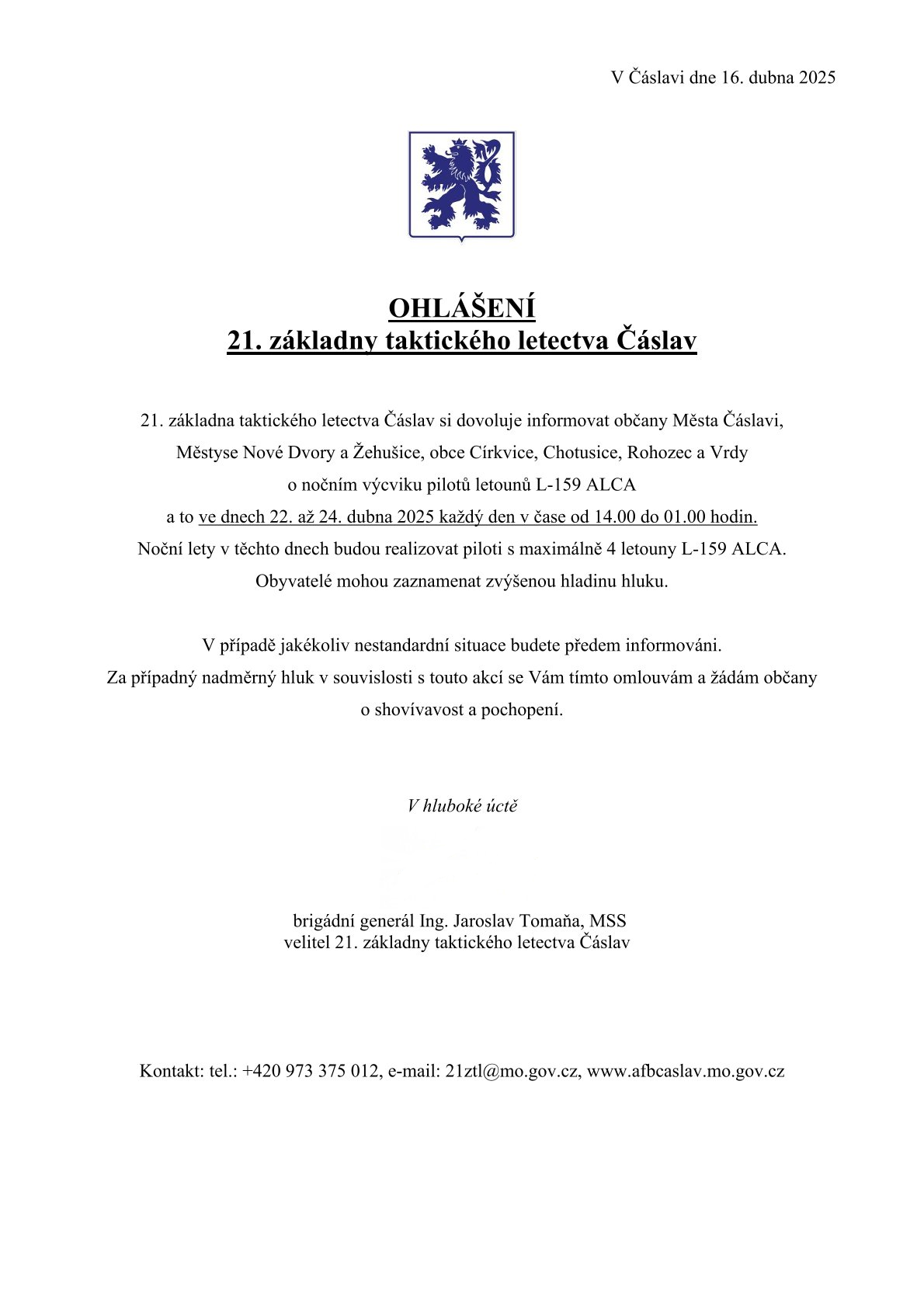 V Čáslavi dne 16. dubna 2025

OHLÁŠENÍ
21. základny taktického letectva Čáslav

21. základna taktického letectva Čáslav si dovoluje informovat občany Města Čáslavi, Městyse Nové Dvory a Žehušice, obce Církvice, Chotusice, Rohozec a Vrdy o nočním výcviku pilotů letounů L-159 ALCA a to ve dnech 22. až 24. dubna 2025 každý den v čase od 14.00 do 01.00 hodin. Noční lety v těchto dnech budou realizovat piloti s maximálně 4 letouny L-159 ALCA. Obyvatelé mohou zaznamenat zvýšenou hladinu hluku.

V případě jakékoliv nestandardní situace budete předem informováni. Za případný nadměrný hluk v souvislosti s touto akcí se Vám tímto omlouvám a žádám občany o shovívavost a pochopení.

V hluboké úctě

brigádní generál Ing. Jaroslav Tomaňa, MSS
velitel 21. základny taktického letectva Čáslav

Kontakt: tel.: +420 973 375 012, e-mail: 21ztl@mo.gov.cz, www.afbcaslav.mo.gov.cz